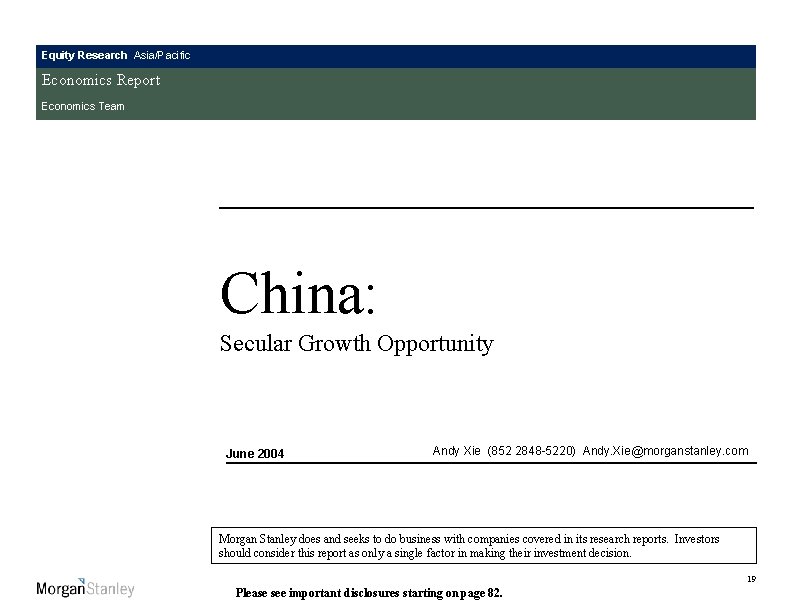 Equity Research Asia/Pacific

Economics Report

Economics Team

China:

Secular Growth Opportunity

June 2004

Andy Xie (852 2848-5220) Andy.Xie@morganstanley.com

Morgan Stanley does and seeks to do business with companies covered in its research reports. Investors should consider this report as only a single factor in making their investment decision.

19

MorganStanley

Please see important disclosures starting on page 82.